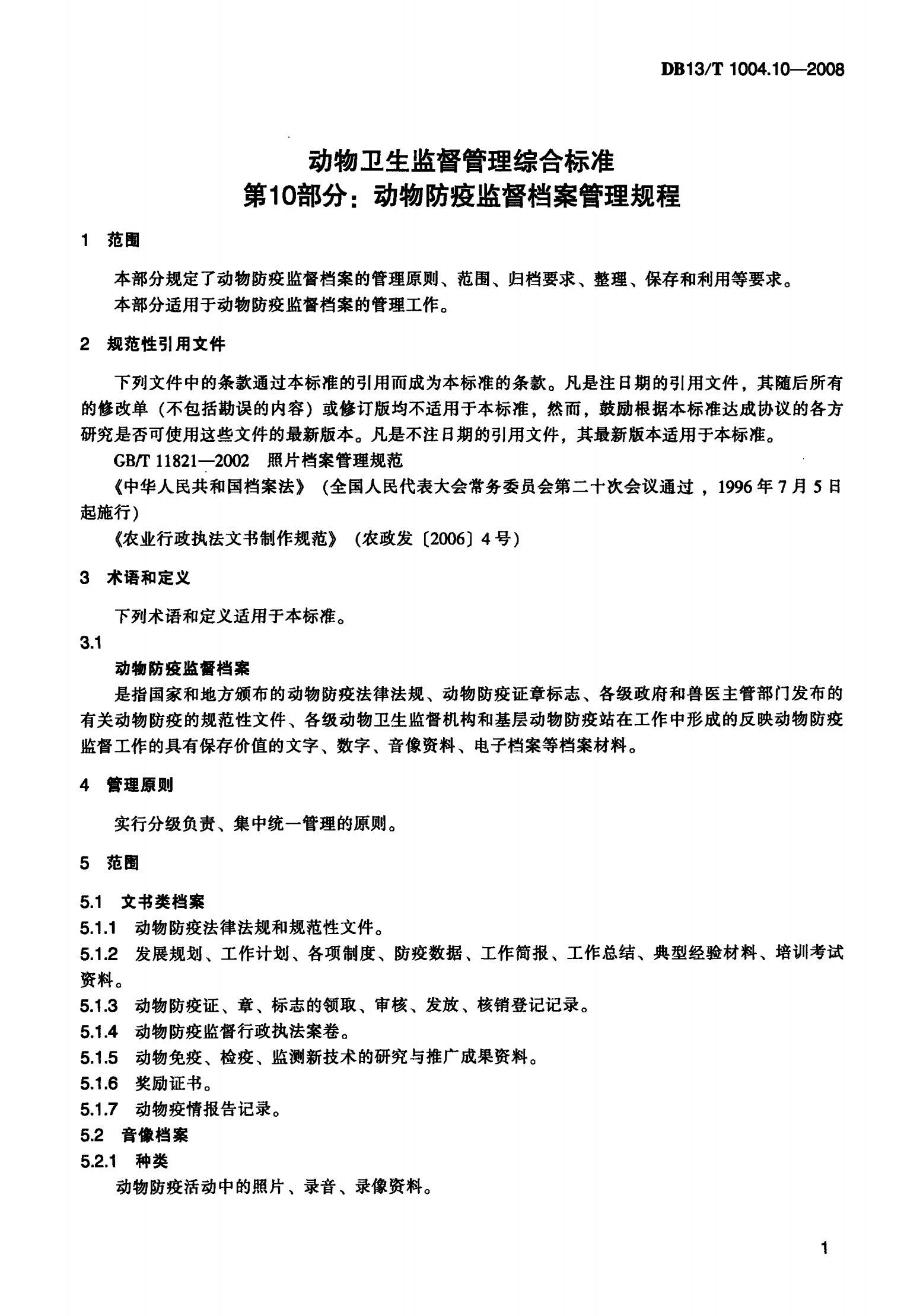 DB13/T 1004.10—2008

动物卫生监督管理综合标准
第10部分：动物防疫监督档案管理规程

1 范围

本部分规定了动物防疫监督档案的管理原则、范围、归档要求、整理、保存和利用等要求。
本部分适用于动物防疫监督档案的管理工作。

2 规范性引用文件

下列文件中的条款通过本标准的引用而成为本标准的条款。凡是注日期的引用文件，其随后所有的修改单（不包括勘误的内容）或修订版均不适用于本标准，然而，鼓励根据本标准达成协议的各方研究是否可使用这些文件的最新版本。凡是不注日期的引用文件，其最新版本适用于本标准。

GB/T 11821—2002 照片档案管理规范

《中华人民共和国档案法》（全国人民代表大会常务委员会第二十次会议通过，1996年7月5日起施行）

《农业行政执法文书制作规范》（农政发〔2006〕4号）

3 术语和定义

下列术语和定义适用于本标准。

3.1
动物防疫监督档案
是指国家和地方颁布的动物防疫法律法规、动物防疫证章标志、各级政府和兽医主管部门发布的有关动物防疫的规范性文件、各级动物卫生监督机构和基层动物防疫站在工作中形成的反映动物防疫监督工作的具有保存价值的文字、数字、音像资料、电子档案等档案材料。

4 管理原则

实行分级负责、集中统一管理的原则。

5 范围

5.1 文书类档案
5.1.1 动物防疫法律法规和规范性文件。
5.1.2 发展规划、工作计划、各项制度、防疫数据、工作简报、工作总结、典型经验材料、培训考试资料。
5.1.3 动物防疫证、章、标志的领取、审核、发放、核销登记记录。
5.1.4 动物防疫监督行政执法案卷。
5.1.5 动物免疫、检疫、监测新技术的研究与推广成果资料。
5.1.6 奖励证书。
5.1.7 动物疫情报告记录。
5.2 音像档案
5.2.1 种类
动物防疫活动中的照片、录音、录像资料。

1